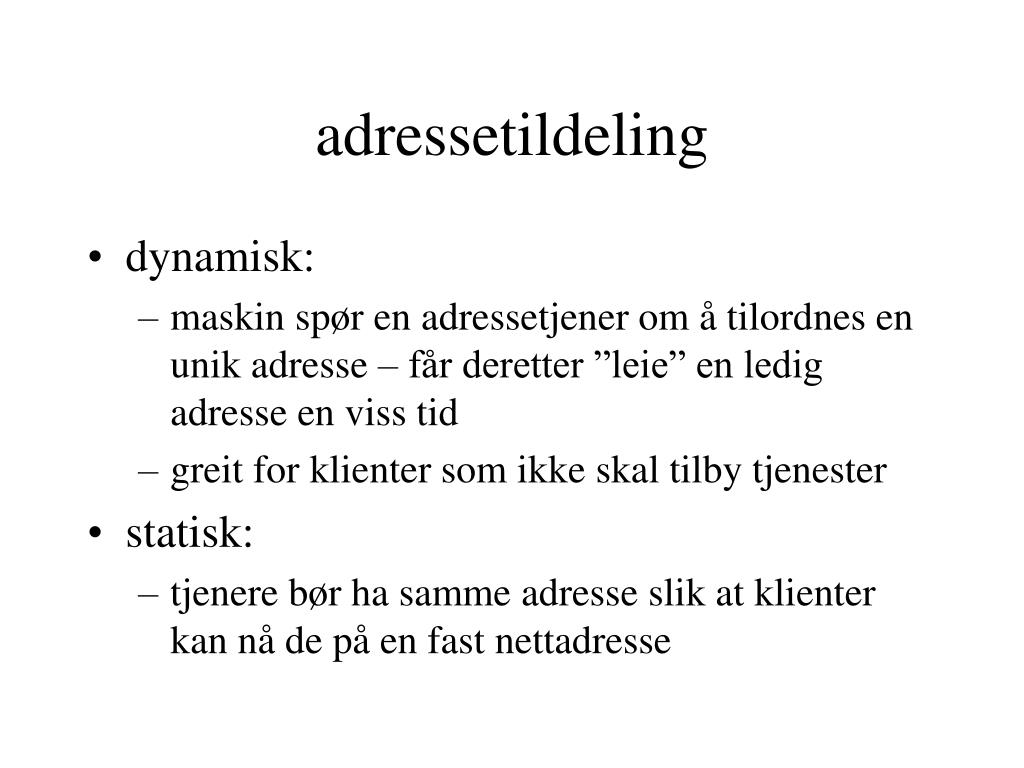 adressetildeling

• dynamisk:
  – maskin spør en adressetjener om å tilordnes en unik adresse – får deretter ”leie” en ledig adresse en viss tid
  – greit for klienter som ikke skal tilby tjenester
• statisk:
  – tjenere bør ha samme adresse slik at klienter kan nå de på en fast nettadresse